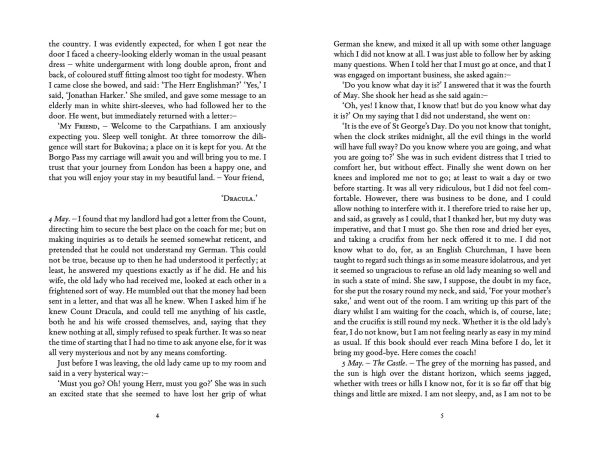 the country. I was evidently expected, for when I got near the door I faced a cheery-looking elderly woman in the usual peasant dress – white undergarment with long double apron, front and back, of coloured stuff fitting almost too tight for modesty. When I came close she bowed, and said: 'The Herr Englishman?' 'Yes,' I said, 'Jonathan Harker.' She smiled, and gave some message to an elderly man in white shirt-sleeves, who had followed her to the door. He went, but immediately returned with a letter:–

'My Friend, – Welcome to the Carpathians. I am anxiously expecting you. Sleep well tonight. At three tomorrow the diligence will start for Bukovina; a place on it is kept for you. At the Borgo Pass my carriage will await you and will bring you to me. I trust that your journey from London has been a happy one, and that you will enjoy your stay in my beautiful land. – Your friend,

'Dracula.'

4 May. – I found that my landlord had got a letter from the Count, directing him to secure the best place on the coach for me; but on making inquiries as to details he seemed somewhat reticent, and pretended that he could not understand my German. This could not be true, because up to then he had understood it perfectly; at least, he answered my questions exactly as if he did. He and his wife, the old lady who had received me, looked at each other in a frightened sort of way. He mumbled out that the money had been sent in a letter, and that was all he knew. When I asked him if he knew Count Dracula, and could tell me anything of his castle, both he and his wife crossed themselves, and, saying that they knew nothing at all, simply refused to speak further. It was so near the time of starting that I had no time to ask anyone else, for it was all very mysterious and not by any means comforting.

Just before I was leaving, the old lady came up to my room and said in a very hysterical way:–

'Must you go? Oh! young Herr, must you go?' She was in such an excited state that she seemed to have lost her grip of what

4

German she knew, and mixed it all up with some other language which I did not know at all. I was just able to follow her by asking many questions. When I told her that I must go at once, and that I was engaged on important business, she asked again:–

'Do you know what day it is?' I answered that it was the fourth of May. She shook her head as she said again:–

'Oh, yes! I know that, I know that! but do you know what day it is?' On my saying that I did not understand, she went on:

'It is the eve of St George's Day. Do you not know that tonight, when the clock strikes midnight, all the evil things in the world will have full sway? Do you know where you are going, and what you are going to?' She was in such evident distress that I tried to comfort her, but without effect. Finally she went down on her knees and implored me not to go; at least to wait a day or two before starting. It was all very ridiculous, but I did not feel comfortable. However, there was business to be done, and I could allow nothing to interfere with it. I therefore tried to raise her up, and said, as gravely as I could, that I thanked her, but my duty was imperative, and that I must go. She then rose and dried her eyes, and taking a crucifix from her neck offered it to me. I did not know what to do, for, as an English Churchman, I have been taught to regard such things as in some measure idolatrous, and yet it seemed so ungracious to refuse an old lady meaning so well and in such a state of mind. She saw, I suppose, the doubt in my face, for she put the rosary round my neck, and said, 'For your mother's sake,' and went out of the room. I am writing up this part of the diary whilst I am waiting for the coach, which is, of course, late; and the crucifix is still round my neck. Whether it is the old lady's fear, I do not know, but I am not feeling nearly as easy in my mind as usual. If this book should ever reach Mina before I do, let it bring my good-bye. Here comes the coach!

5 May. – The Castle. – The grey of the morning has passed, and the sun is high over the distant horizon, which seems jagged, whether with trees or hills I know not, for it is so far off that big things and little are mixed. I am not sleepy, and, as I am not to be

5